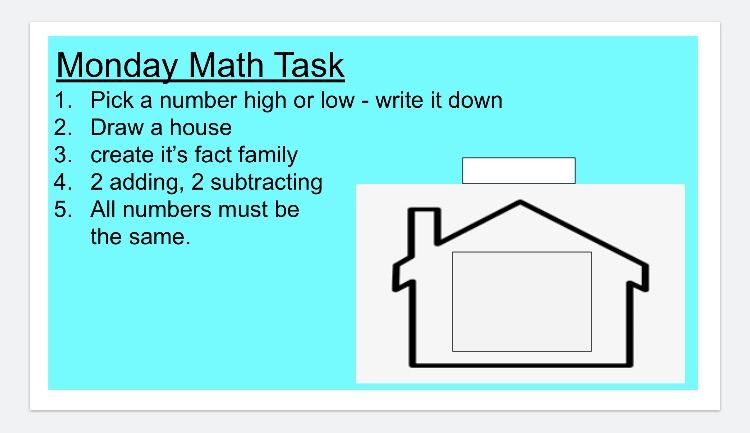 Monday Math Task

1. Pick a number high or low - write it down
2. Draw a house
3. create it's fact family
4. 2 adding, 2 subtracting
5. All numbers must be the same.